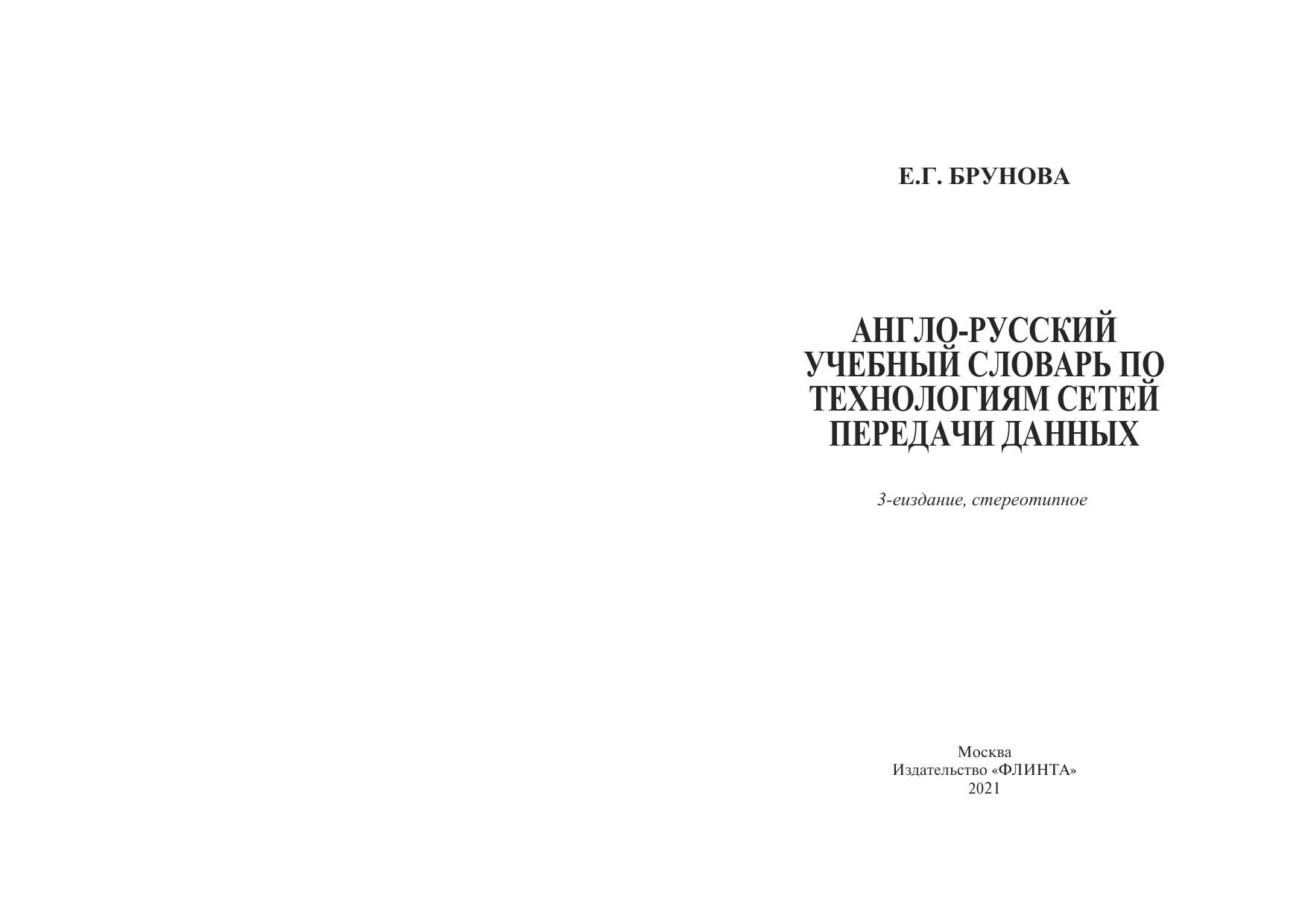 Е.Г. БРУНОВА

АНГЛО-РУССКИЙ УЧЕБНЫЙ СЛОВАРЬ ПО ТЕХНОЛОГИЯМ СЕТЕЙ ПЕРЕДАЧИ ДАННЫХ

3-еиздание, стереотипное

Москва
Издательство «ФЛИНТА»
2021